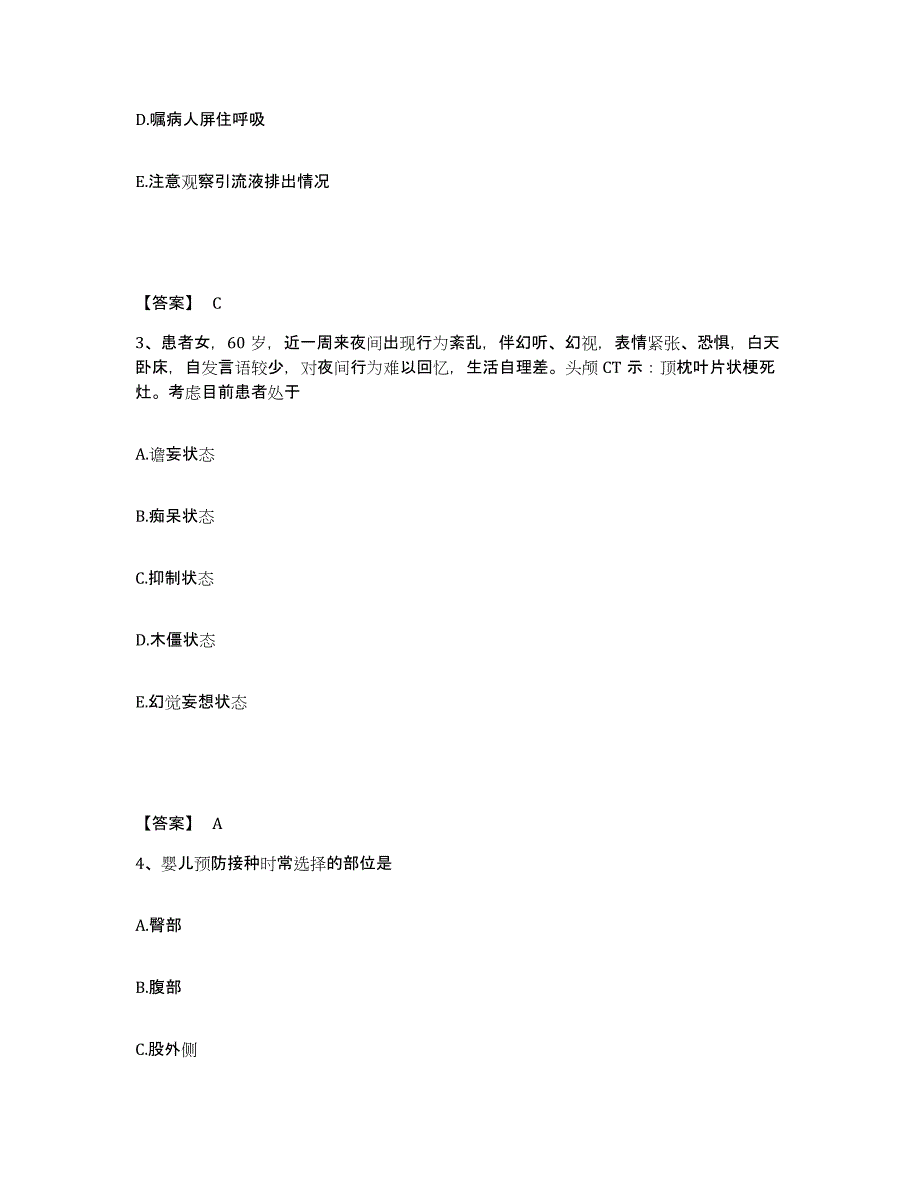 D.嘱病人屏住呼吸

E.注意观察引流液排出情况

【答案】 C

3、患者女，60 岁，近一周来夜间出现行为紊乱，伴幻听、幻视，表情紧张、恐惧，白天卧床，自发言语较少，对夜间行为难以回忆，生活自理差。头颅 CT 示：顶枕叶片状梗死灶。考虑目前患者处于

A.谵妄状态

B.痴呆状态

C.抑制状态

D.木僵状态

E.幻觉妄想状态

【答案】 A

4、婴儿预防接种时常选择的部位是

A.臀部

B.腹部

C.股外侧